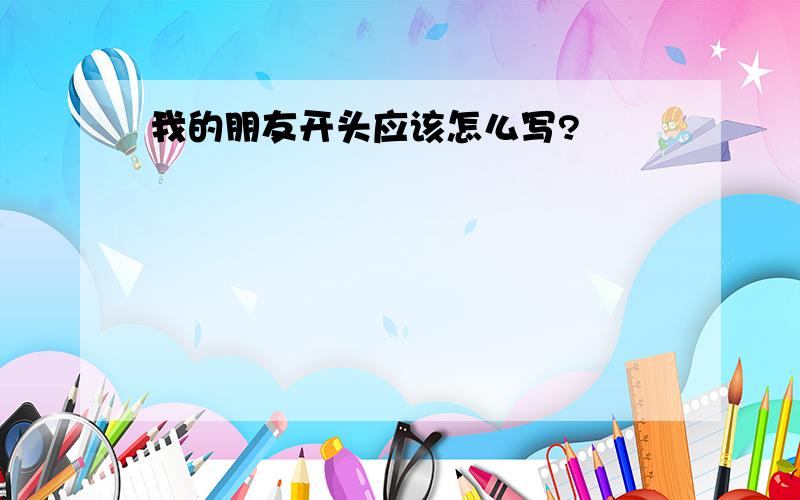 我的朋友开头应该怎么写?